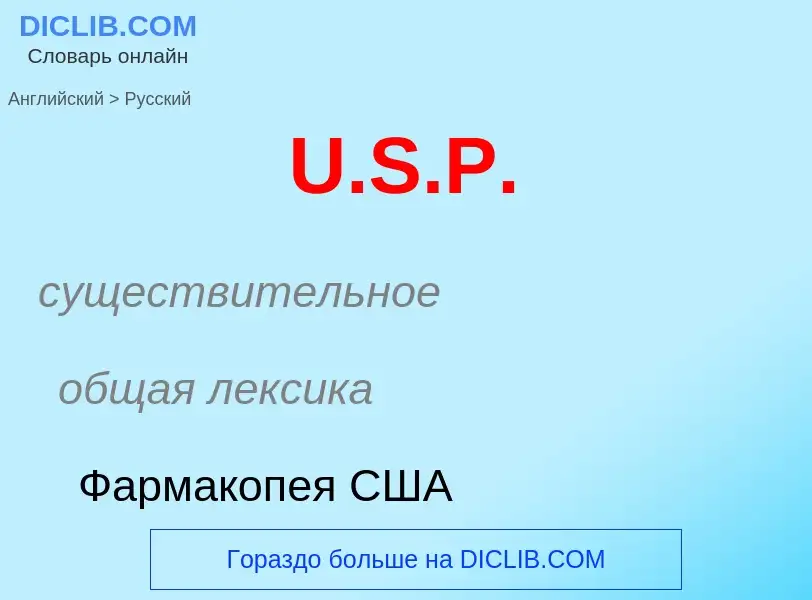 DICLIB.COM
Словарь онлайн

Английский > Русский

U.S.P.

существительное

общая лексика

Фармакопея США

Гораздо больше на DICLIB.COM